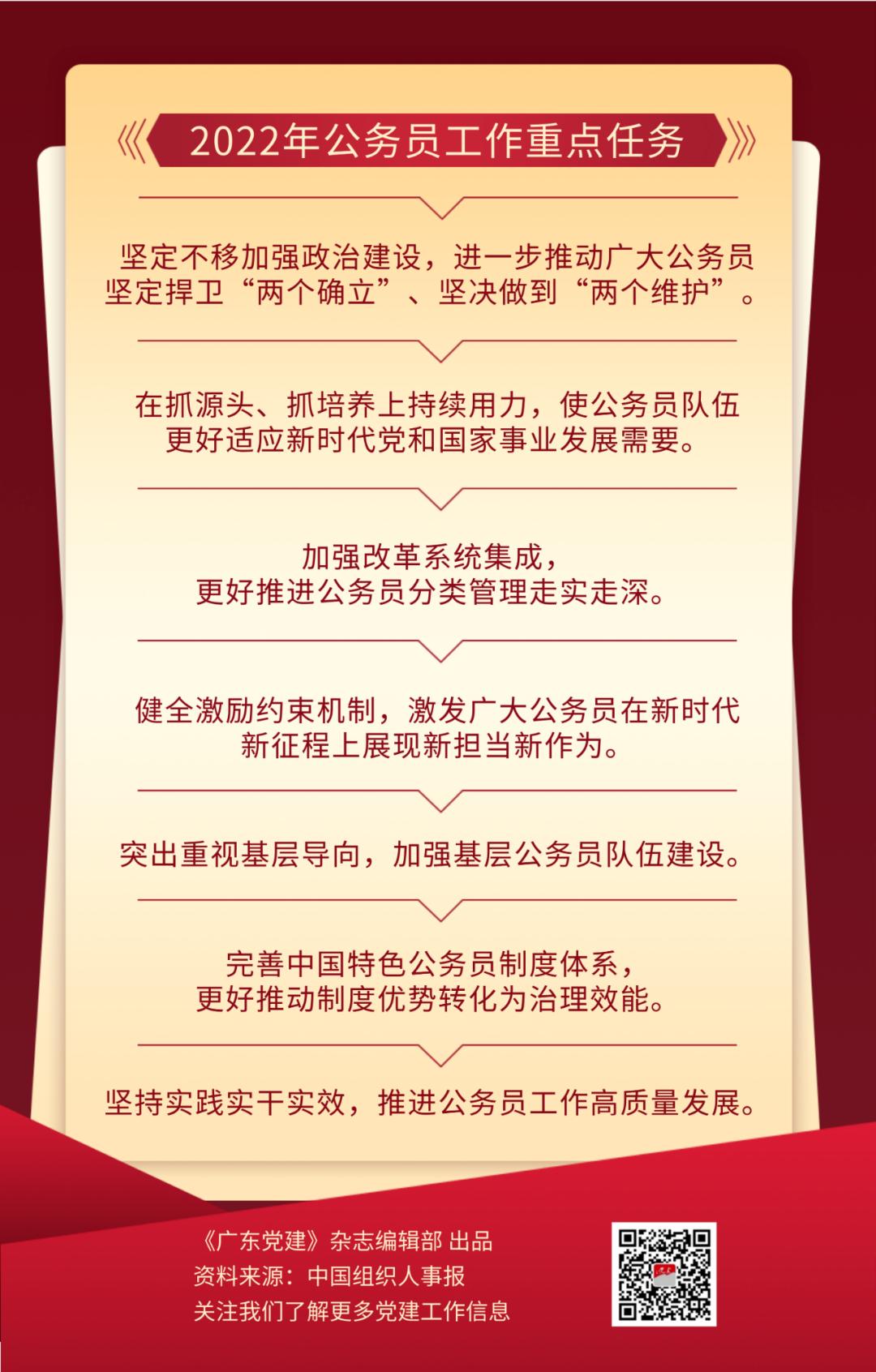 2022年公务员工作重点任务

坚定不移加强政治建设，进一步推动广大公务员坚定捍卫“两个确立”、坚决做到“两个维护”。

在抓源头、抓培养上持续用力，使公务员队伍更好适应新时代党和国家事业发展需要。

加强改革系统集成，更好推进公务员分类管理走实走深。

健全激励约束机制，激发广大公务员在新时代新征程上展现新担当新作为。

突出重视基层导向，加强基层公务员队伍建设。

完善中国特色公务员制度体系，更好推动制度优势转化为治理效能。

坚持实践实干实效，推进公务员工作高质量发展。

《广东党建》杂志编辑部 出品
资料来源：中国组织人事报
关注我们了解更多党建工作信息